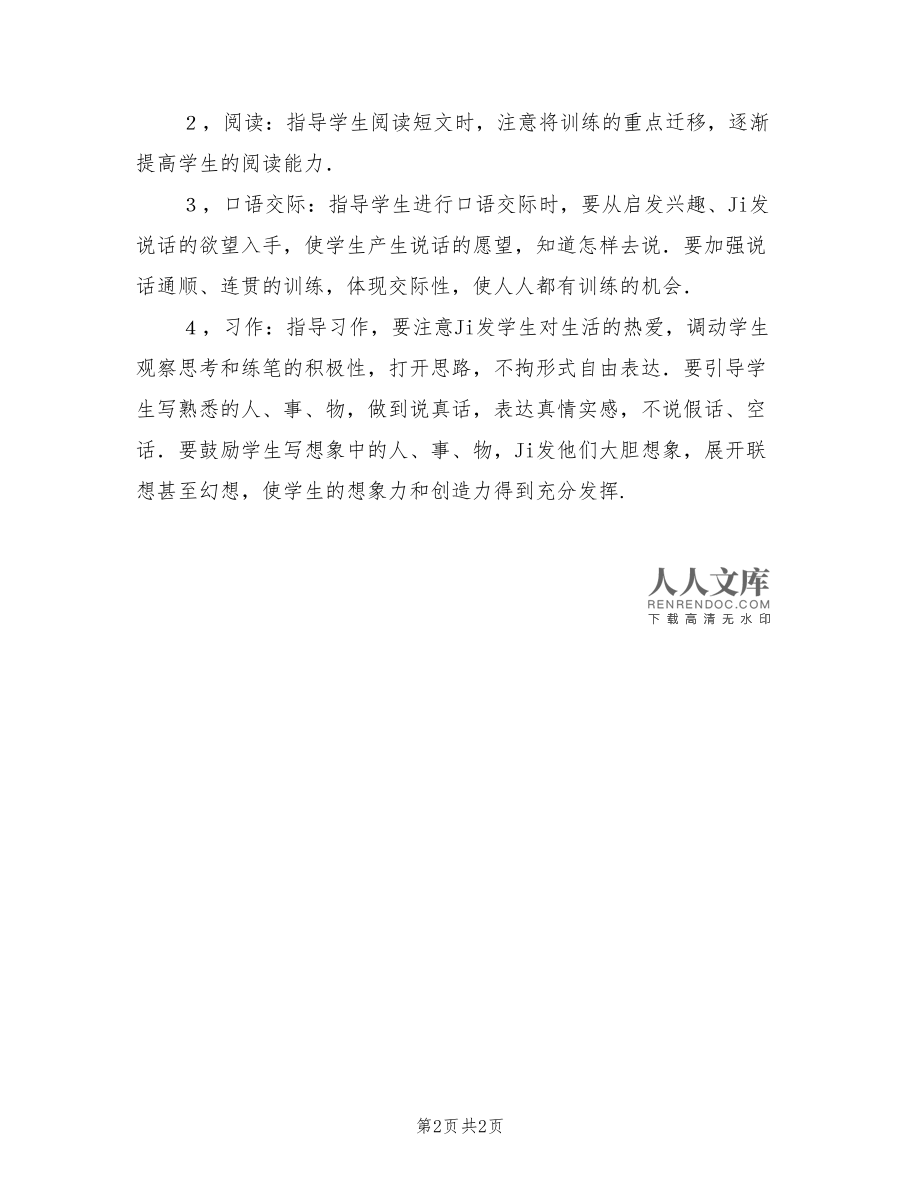 2，阅读：指导学生阅读短文时，注意将训练的重点迁移，逐渐提高学生的阅读能力.

3，口语交际：指导学生进行口语交际时，要从启发兴趣、Ji发说话的欲望入手，使学生产生说话的愿望，知道怎样去说.要加强说话通顺、连贯的训练，体现交际性，使人人都有训练的机会.

4，习作：指导习作，要注意Ji发学生对生活的热爱，调动学生观察思考和练笔的积极性，打开思路，不拘形式自由表达.要引导学生写熟悉的人、事、物，做到说真话，表达真情实感，不说假话、空话.要鼓励学生写想象中的人、事、物，Ji发他们大胆想象，展开联想甚至幻想，使学生的想象力和创造力得到充分发挥.

人人文库
RENRENDOC.COM
下载高清无水印

第2页 共2页